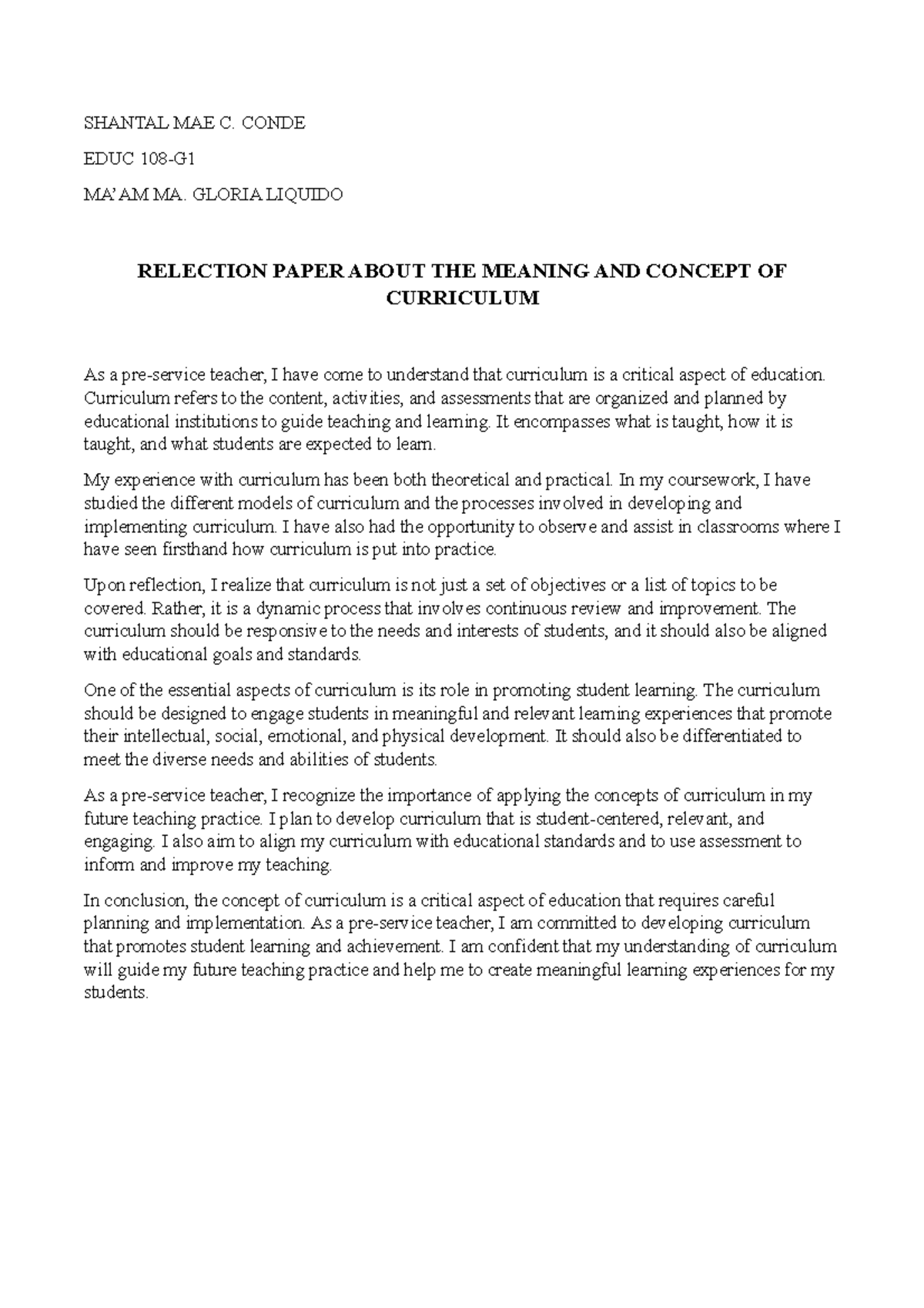 SHANTAL MAE C. CONDE

EDUC 108-G1

MA'AM MA. GLORIA LIQUIDO

RELECTION PAPER ABOUT THE MEANING AND CONCEPT OF CURRICULUM

As a pre-service teacher, I have come to understand that curriculum is a critical aspect of education. Curriculum refers to the content, activities, and assessments that are organized and planned by educational institutions to guide teaching and learning. It encompasses what is taught, how it is taught, and what students are expected to learn.

My experience with curriculum has been both theoretical and practical. In my coursework, I have studied the different models of curriculum and the processes involved in developing and implementing curriculum. I have also had the opportunity to observe and assist in classrooms where I have seen firsthand how curriculum is put into practice.

Upon reflection, I realize that curriculum is not just a set of objectives or a list of topics to be covered. Rather, it is a dynamic process that involves continuous review and improvement. The curriculum should be responsive to the needs and interests of students, and it should also be aligned with educational goals and standards.

One of the essential aspects of curriculum is its role in promoting student learning. The curriculum should be designed to engage students in meaningful and relevant learning experiences that promote their intellectual, social, emotional, and physical development. It should also be differentiated to meet the diverse needs and abilities of students.

As a pre-service teacher, I recognize the importance of applying the concepts of curriculum in my future teaching practice. I plan to develop curriculum that is student-centered, relevant, and engaging. I also aim to align my curriculum with educational standards and to use assessment to inform and improve my teaching.

In conclusion, the concept of curriculum is a critical aspect of education that requires careful planning and implementation. As a pre-service teacher, I am committed to developing curriculum that promotes student learning and achievement. I am confident that my understanding of curriculum will guide my future teaching practice and help me to create meaningful learning experiences for my students.